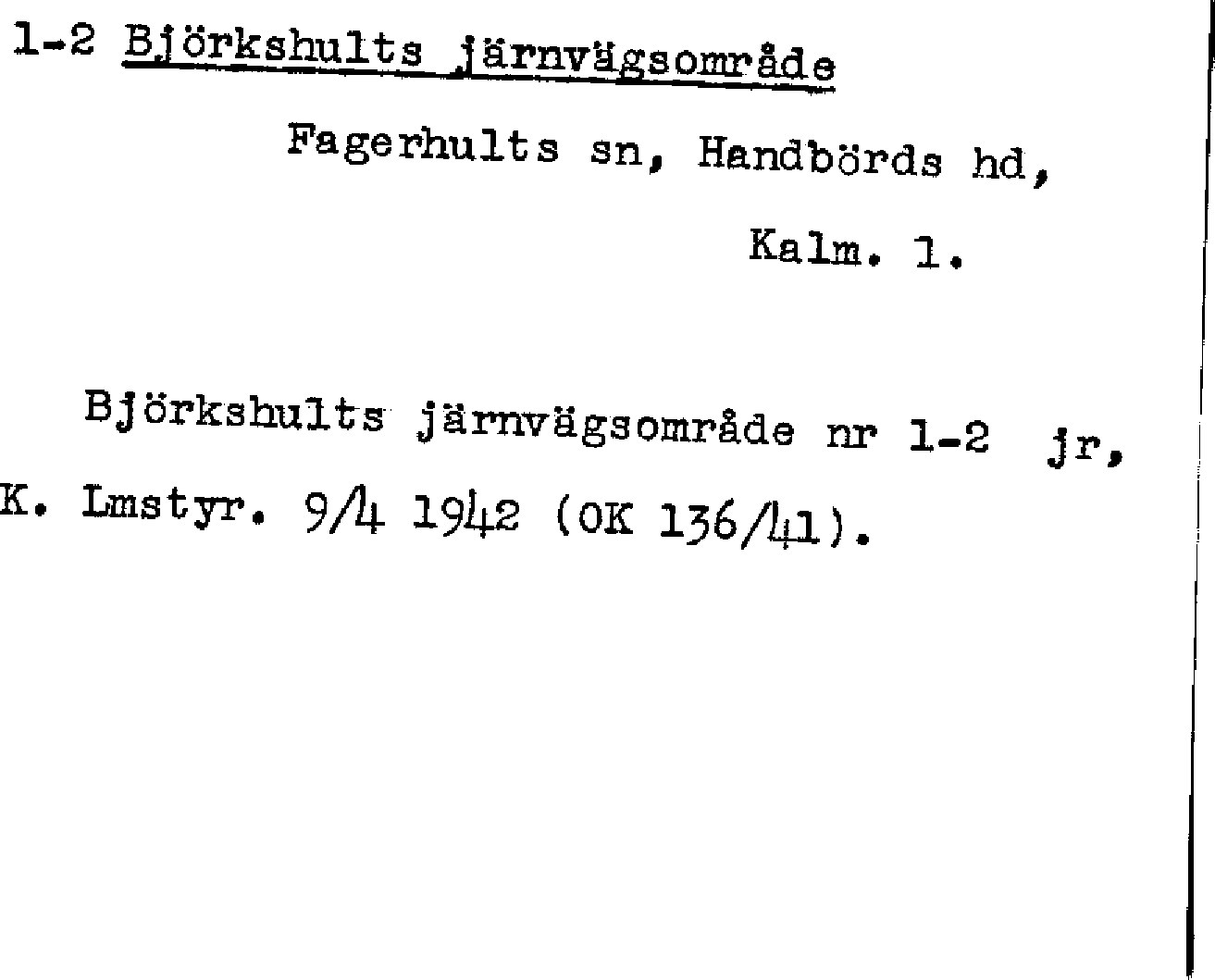 1-2 Björkshults järnvägsområde

Fagerhults sn, Handbörds hd,

Kalm. l.

Björkshults järnvägsområde nr 1-2 jr, K. Lmstyr. 9/4 1942 (OK 136/41).